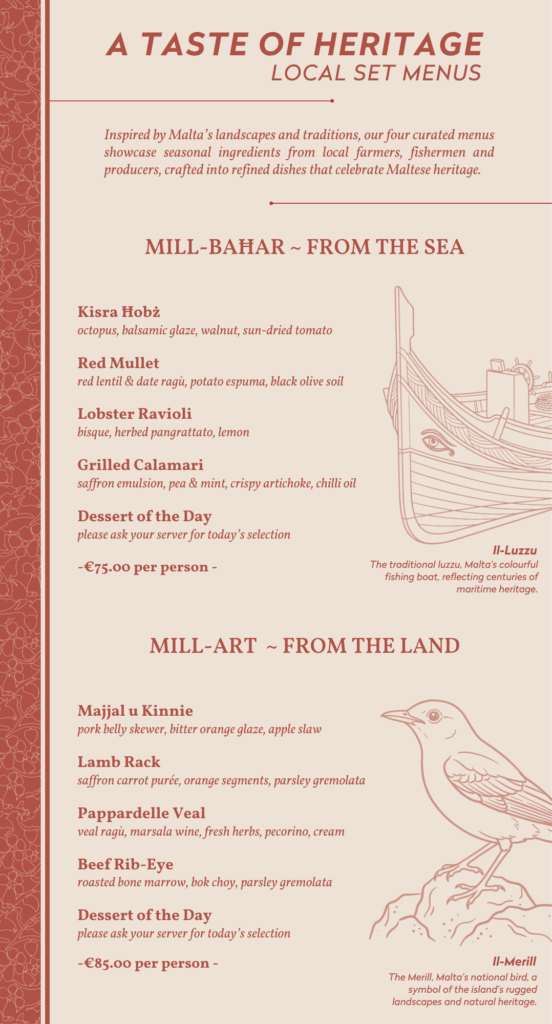 A TASTE OF HERITAGE
LOCAL SET MENUS

Inspired by Malta's landscapes and traditions, our four curated menus showcase seasonal ingredients from local farmers, fishermen and producers, crafted into refined dishes that celebrate Maltese heritage.

MILL-BAĦAR ~ FROM THE SEA

Kisra Ħobż
octopus, balsamic glaze, walnut, sun-dried tomato

Red Mullet
red lentil & date ragù, potato espuma, black olive soil

Lobster Ravioli
bisque, herbed pangrattato, lemon

Grilled Calamari
saffron emulsion, pea & mint, crispy artichoke, chilli oil

Dessert of the Day
please ask your server for today's selection

-€75.00 per person -

Il-Luzzu
The traditional luzzu, Malta's colourful fishing boat, reflecting centuries of maritime heritage.

MILL-ART ~ FROM THE LAND

Majjal u Kinnie
pork belly skewer, bitter orange glaze, apple slaw

Lamb Rack
saffron carrot purée, orange segments, parsley gremolata

Pappardelle Veal
veal ragù, marsala wine, fresh herbs, pecorino, cream

Beef Rib-Eye
roasted bone marrow, bok choy, parsley gremolata

Dessert of the Day
please ask your server for today's selection

-€85.00 per person -

Il-Merill
The Merill, Malta's national bird, a symbol of the island's rugged landscapes and natural heritage.